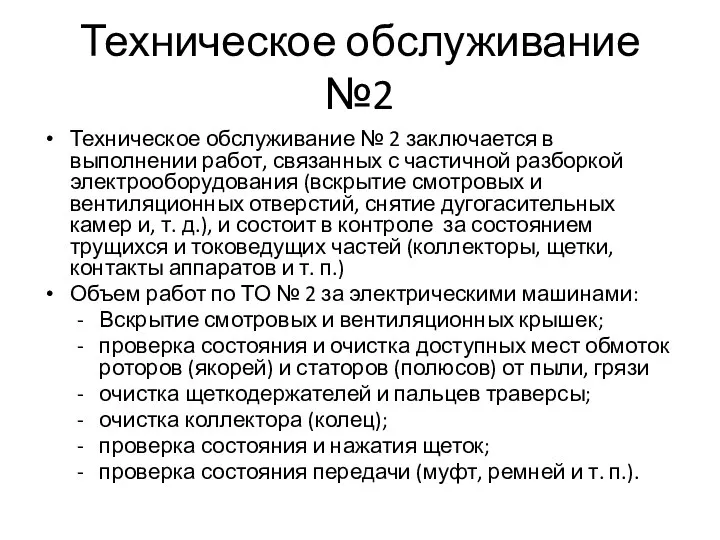 Техническое обслуживание №2

• Техническое обслуживание № 2 заключается в выполнении работ, связанных с частичной разборкой электрооборудования (вскрытие смотровых и вентиляционных отверстий, снятие дугогасительных камер и, т. д.), и состоит в контроле за состоянием трущихся и токоведущих частей (коллекторы, щетки, контакты аппаратов и т. п.)
• Объем работ по ТО № 2 за электрическими машинами:
- Вскрытие смотровых и вентиляционных крышек;
- проверка состояния и очистка доступных мест обмоток роторов (якорей) и статоров (полюсов) от пыли, грязи
- очистка щеткодержателей и пальцев траверсы;
- очистка коллектора (колец);
- проверка состояния и нажатия щеток;
- проверка состояния передачи (муфт, ремней и т. п.).